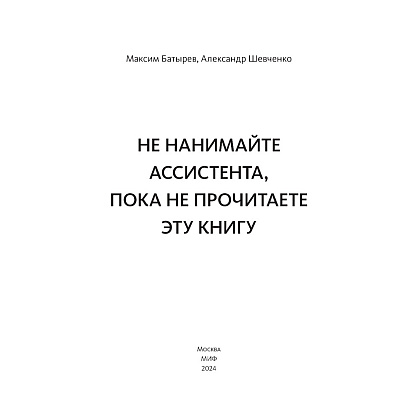 Максим Батырев, Александр Шевченко

НЕ НАНИМАЙТЕ АССИСТЕНТА, ПОКА НЕ ПРОЧИТАЕТЕ ЭТУ КНИГУ

Москва
МИФ
2024